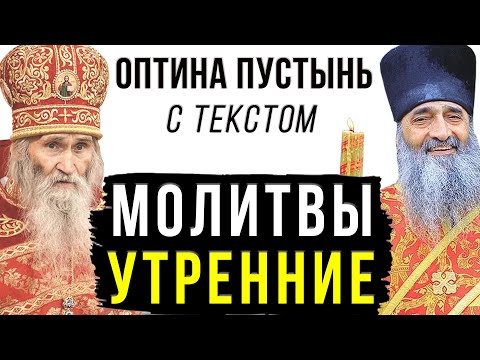 ОПТИНА ПУСТЫНЬ
С ТЕКСТОМ

МОЛИТВЫ
УТРЕННИЕ